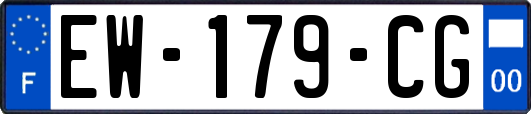 F

EW-179-CG

00